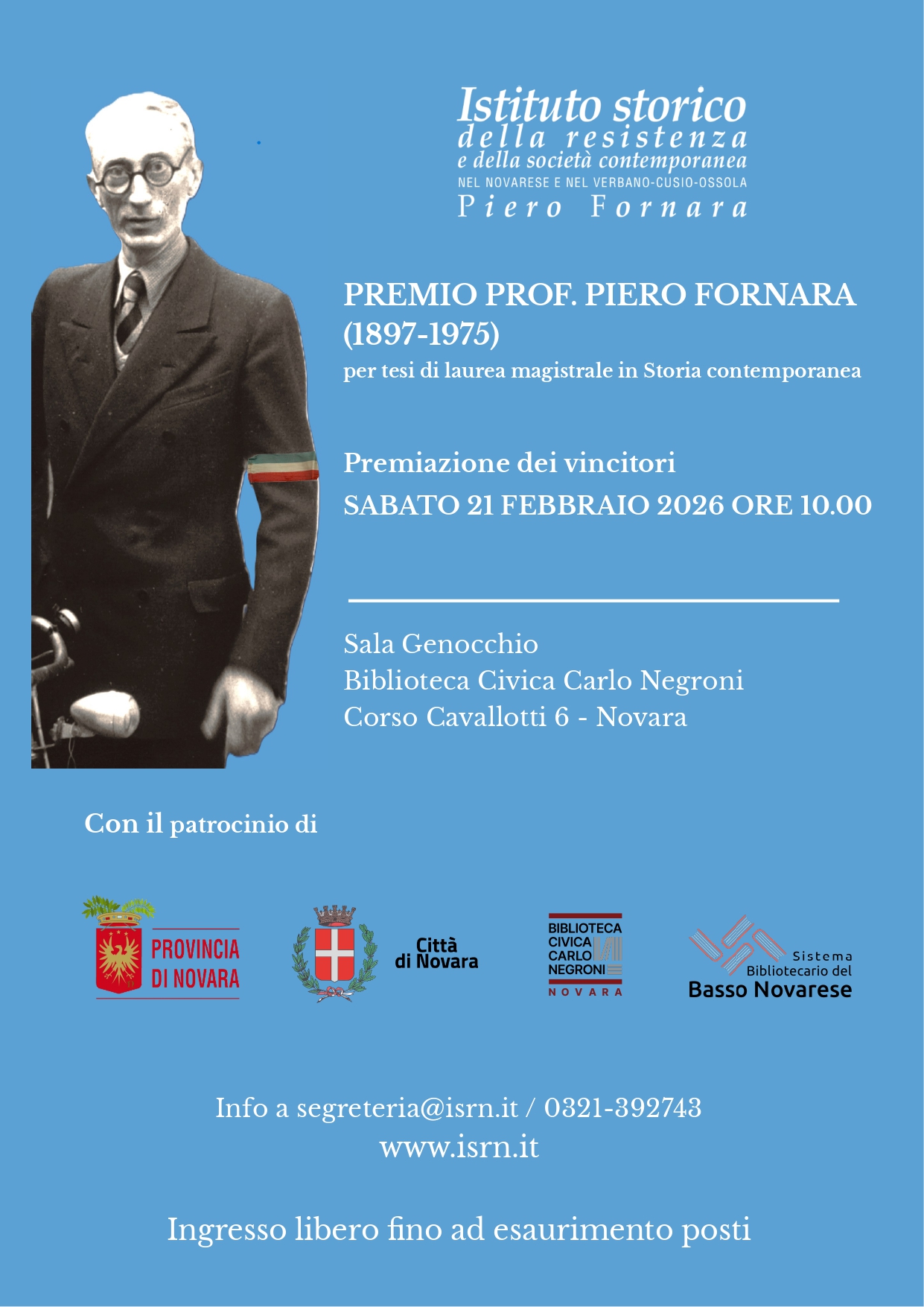 Istituto storico
della resistenza
e della società contemporanea
NEL NOVARESE E NEL VERBANO-CUSIO-OSSOLA
Piero Fornara

PREMIO PROF. PIERO FORNARA (1897-1975)
per tesi di laurea magistrale in Storia contemporanea

Premiazione dei vincitori
SABATO 21 FEBBRAIO 2026 ORE 10.00

Sala Genocchio
Biblioteca Civica Carlo Negroni
Corso Cavallotti 6 - Novara

Con il patrocinio di

PROVINCIA DI NOVARA

Città di Novara

BIBLIOTECA CIVICA CARLO NEGRONI NOVARA

Sistema Bibliotecario del Basso Novarese

Info a segreteria@isrn.it / 0321-392743
www.isrn.it

Ingresso libero fino ad esaurimento posti